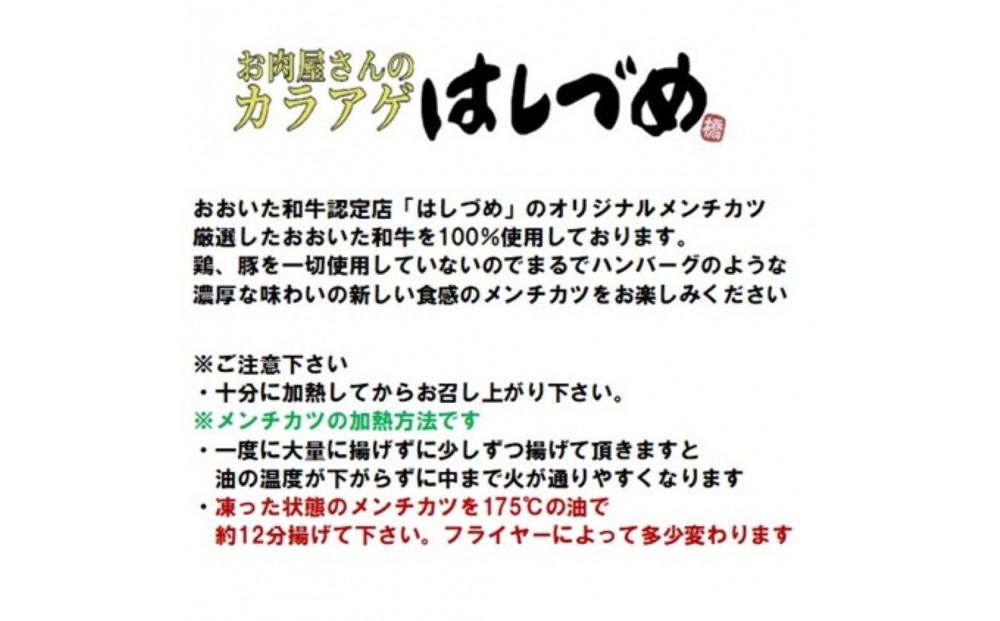 お肉屋さんの
カラアゲ はしづめ
橋

おおいた和牛認定店「はしづめ」のオリジナルメンチカツ
厳選したおおいた和牛を100%使用しております。
鶏、豚を一切使用していないのでまるでハンバーグのような
濃厚な味わいの新しい食感のメンチカツをお楽しみください

※ご注意下さい
・十分に加熱してからお召し上がり下さい。
※メンチカツの加熱方法です
・一度に大量に揚げずに少しずつ揚げて頂きますと
油の温度が下がらずに中まで火が通りやすくなります
・凍った状態のメンチカツを175℃の油で
約12分揚げて下さい。フライヤーによって多少変わります